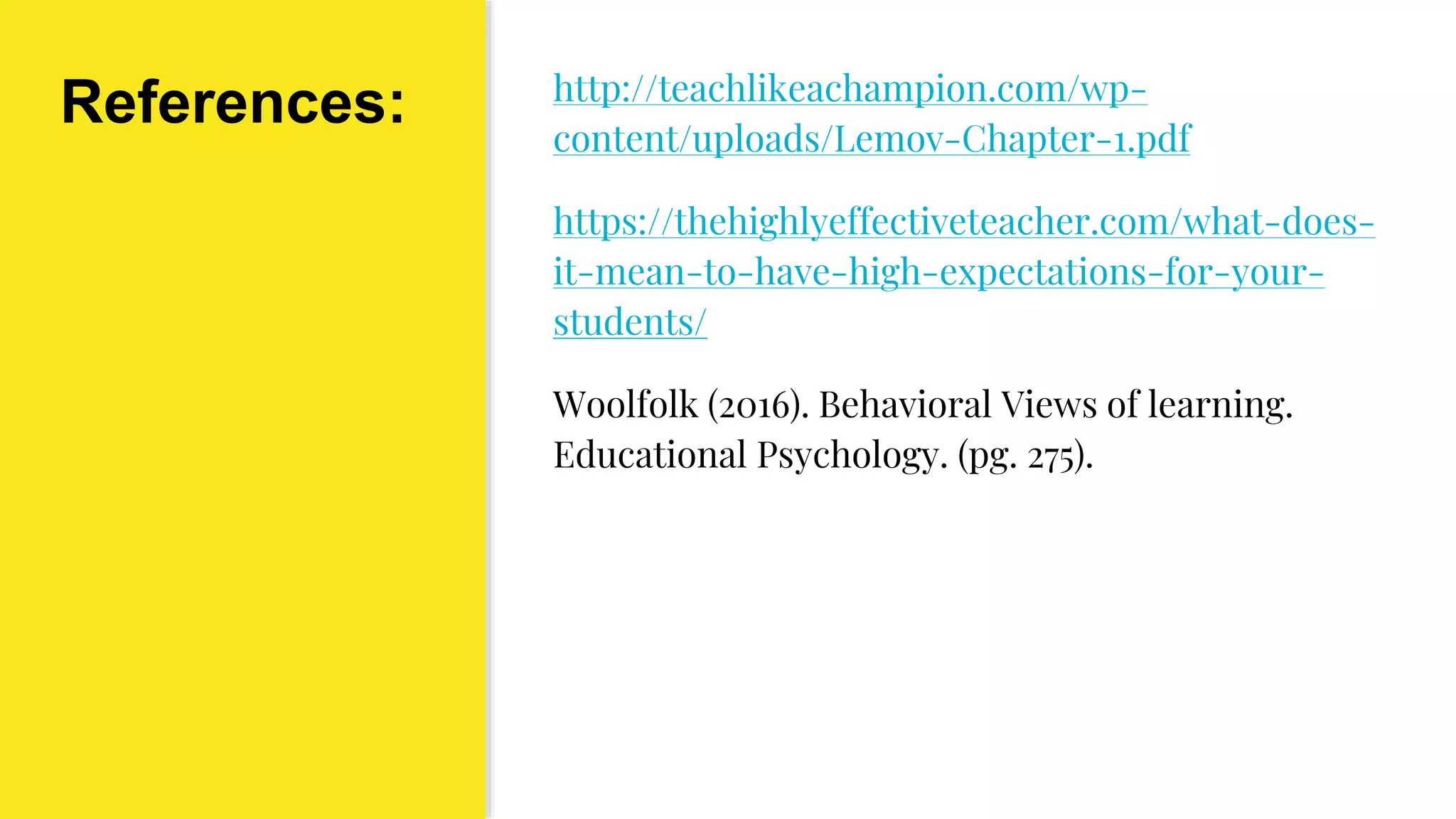 References:

http://teachlikeachampion.com/wp-content/uploads/Lemov-Chapter-1.pdf

https://thehighlyeffectiveteacher.com/what-does-it-mean-to-have-high-expectations-for-your-students/

Woolfolk (2016). Behavioral Views of learning. Educational Psychology. (pg. 275).